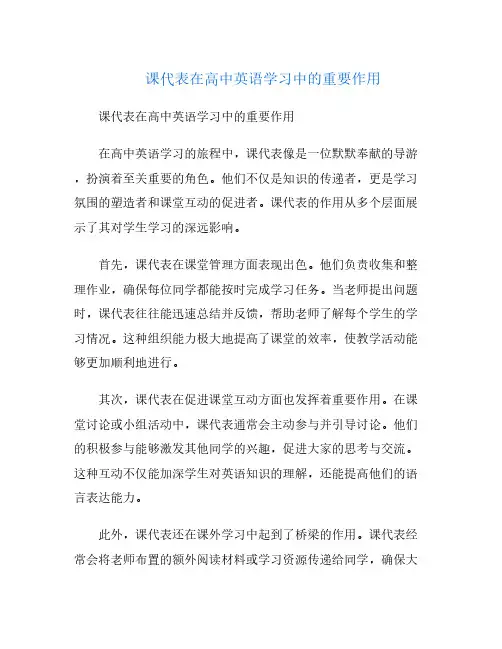 课代表在高中英语学习中的重要作用

课代表在高中英语学习中的重要作用

在高中英语学习的旅程中，课代表像是一位默默奉献的导游，扮演着至关重要的角色。他们不仅是知识的传递者，更是学习氛围的塑造者和课堂互动的促进者。课代表的作用从多个层面展示了其对学生学习的深远影响。

首先，课代表在课堂管理方面表现出色。他们负责收集和整理作业，确保每位同学都能按时完成学习任务。当老师提出问题时，课代表往往能迅速总结并反馈，帮助老师了解每个学生的学习情况。这种组织能力极大地提高了课堂的效率，使教学活动能够更加顺利地进行。

其次，课代表在促进课堂互动方面也发挥着重要作用。在课堂讨论或小组活动中，课代表通常会主动参与并引导讨论。他们的积极参与能够激发其他同学的兴趣，促进大家的思考与交流。这种互动不仅能加深学生对英语知识的理解，还能提高他们的语言表达能力。

此外，课代表还在课外学习中起到了桥梁的作用。课代表经常会将老师布置的额外阅读材料或学习资源传递给同学，确保大